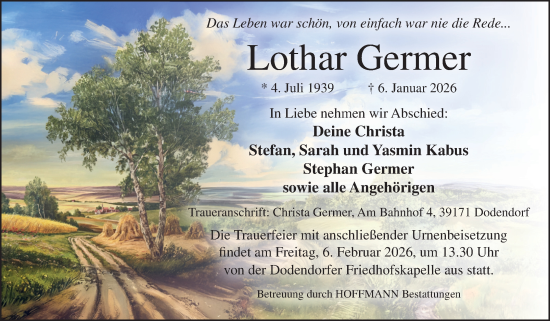 Das Leben war schön, von einfach war nie die Rede...

Lothar Germer

* 4. Juli 1939 † 6. Januar 2026

In Liebe nehmen wir Abschied:
Deine Christa
Stefan, Sarah und Yasmin Kabus
Stephan Germer
sowie alle Angehörigen

Traueranschrift: Christa Germer, Am Bahnhof 4, 39171 Dodendorf

Die Trauerfeier mit anschließender Urnenbeisetzung findet am Freitag, 6. Februar 2026, um 13.30 Uhr von der Dodendorfer Friedhofskapelle aus statt.

Betreuung durch HOFFMANN Bestattungen